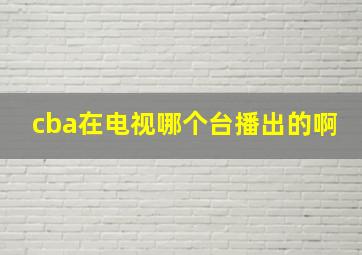 cba在电视哪个台播出的啊